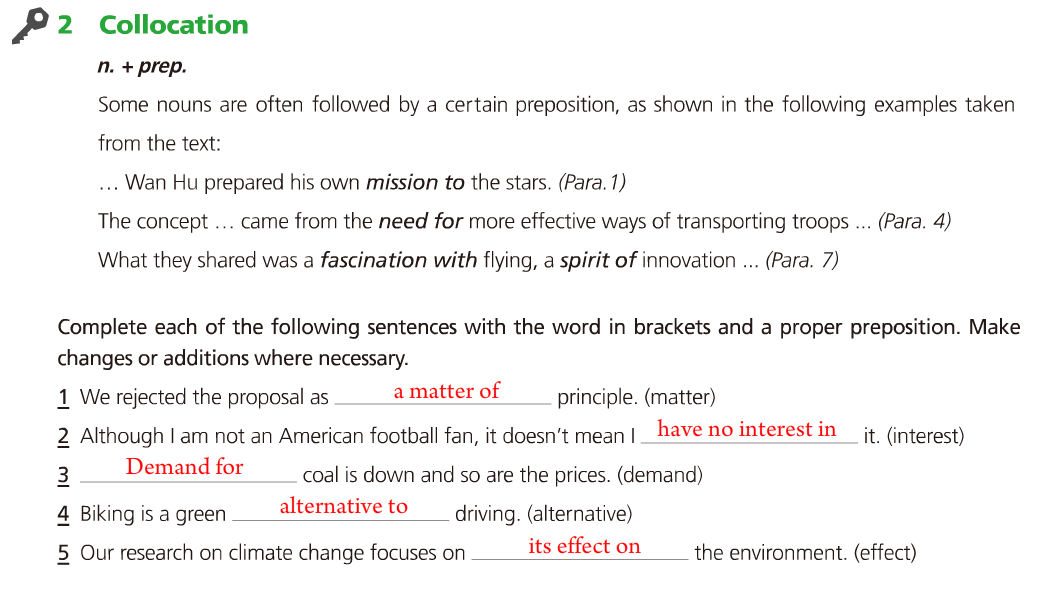 2 Collocation

n. + prep.

Some nouns are often followed by a certain preposition, as shown in the following examples taken from the text:

… Wan Hu prepared his own mission to the stars. (Para.1)

The concept … came from the need for more effective ways of transporting troops ... (Para. 4)

What they shared was a fascination with flying, a spirit of innovation ... (Para. 7)

Complete each of the following sentences with the word in brackets and a proper preposition. Make changes or additions where necessary.

1 We rejected the proposal as a matter of principle. (matter)

2 Although I am not an American football fan, it doesn't mean I have no interest in it. (interest)

3 Demand for coal is down and so are the prices. (demand)

4 Biking is a green alternative to driving. (alternative)

5 Our research on climate change focuses on its effect on the environment. (effect)